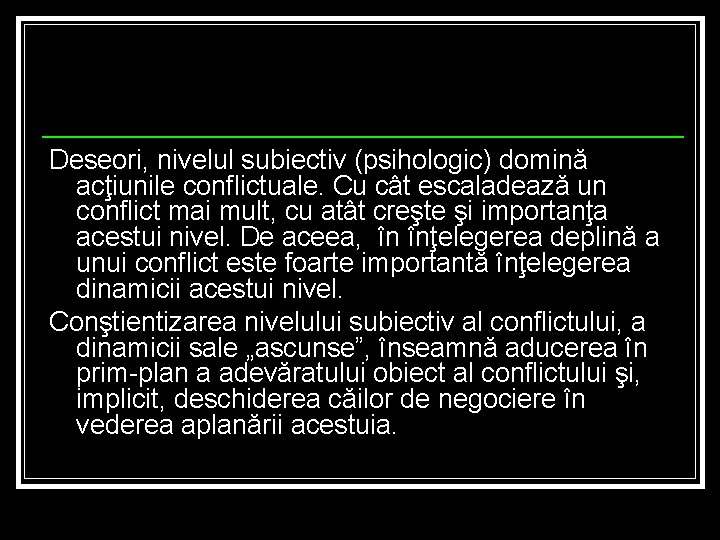 Deseori, nivelul subiectiv (psihologic) domină acţiunile conflictuale. Cu cât escaladează un conflict mai mult, cu atât creşte şi importanţa acestui nivel. De aceea, în înţelegerea deplină a unui conflict este foarte importantă înţelegerea dinamicii acestui nivel.

Conştientizarea nivelului subiectiv al conflictului, a dinamicii sale „ascunse”, înseamnă aducerea în prim-plan a adevăratului obiect al conflictului şi, implicit, deschiderea căilor de negociere în vederea aplanării acestuia.